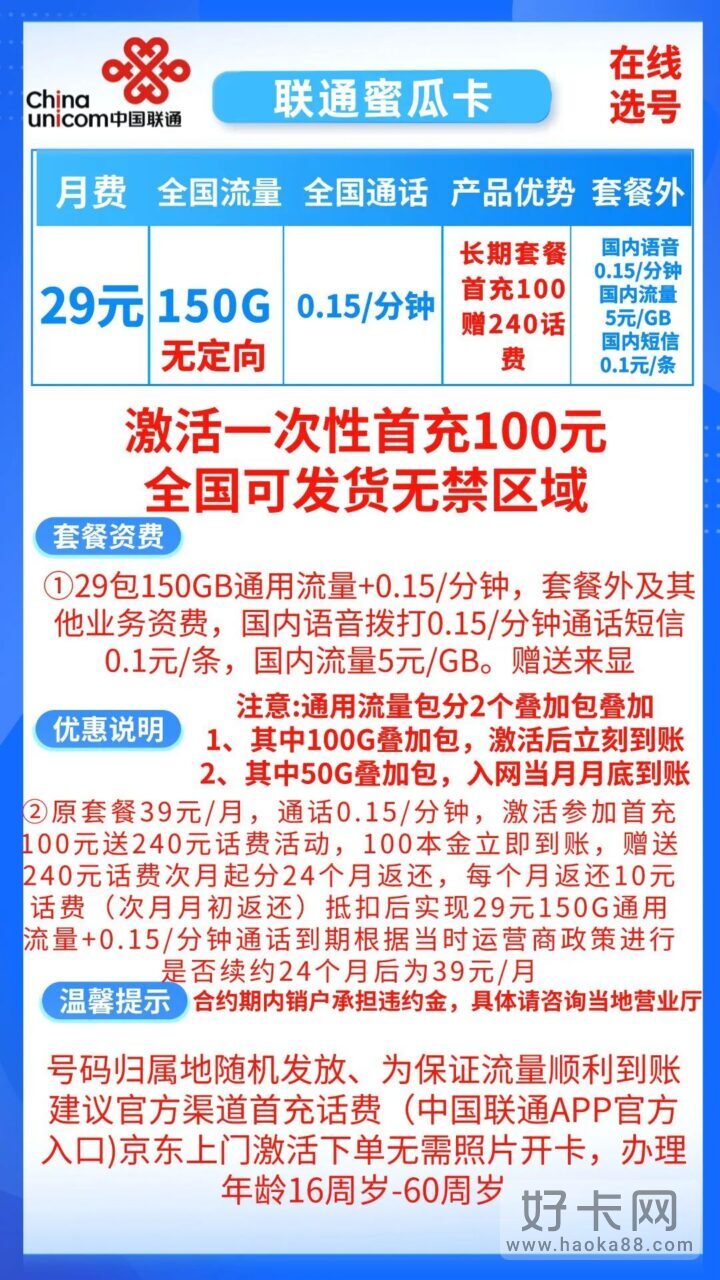 China unicom中国联通

联通蜜瓜卡

在线选号

| 月费 | 全国流量 | 全国通话 | 产品优势 | 套餐外 |
|---|---|---|---|---|
| 29元 | 150G 无定向 | 0.15/分钟 | 长期套餐 首充100 赠240话费 | 国内语音 0.15/分钟 国内流量 5元/GB 国内短信 0.1元/条 |

激活一次性首充100元
全国可发货无禁区域

套餐资费

①29包150GB通用流量+0.15/分钟，套餐外及其他业务资费，国内语音拨打0.15/分钟通话短信0.1元/条，国内流量5元/GB。赠送来显

优惠说明

注意:通用流量包分2个叠加包叠加
1、其中100G叠加包，激活后立刻到账
2、其中50G叠加包，入网当月月底到账

②原套餐39元/月，通话0.15/分钟，激活参加首充100元送240元话费活动，100本金立即到账，赠送240元话费次月起分24个月返还，每个月返还10元话费（次月月初返还）抵扣后实现29元150G通用流量+0.15/分钟通话到期根据当时运营商政策进行是否续约24个月后为39元/月

温馨提示

合约期内销户承担违约金，具体请咨询当地营业厅

号码归属地随机发放、为保证流量顺利到账建议官方渠道首充话费（中国联通APP官方入口)京东上门激活下单无需照片开卡，办理年龄16周岁-60周岁

好卡网
www.haoka88.com